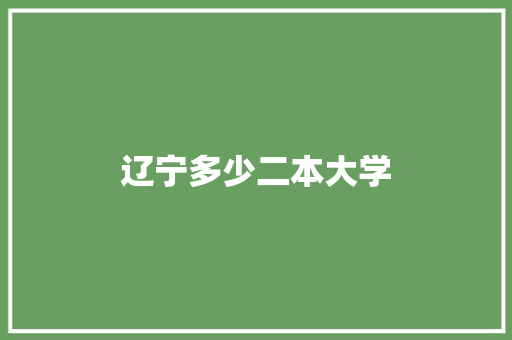 辽宁多少二本大学